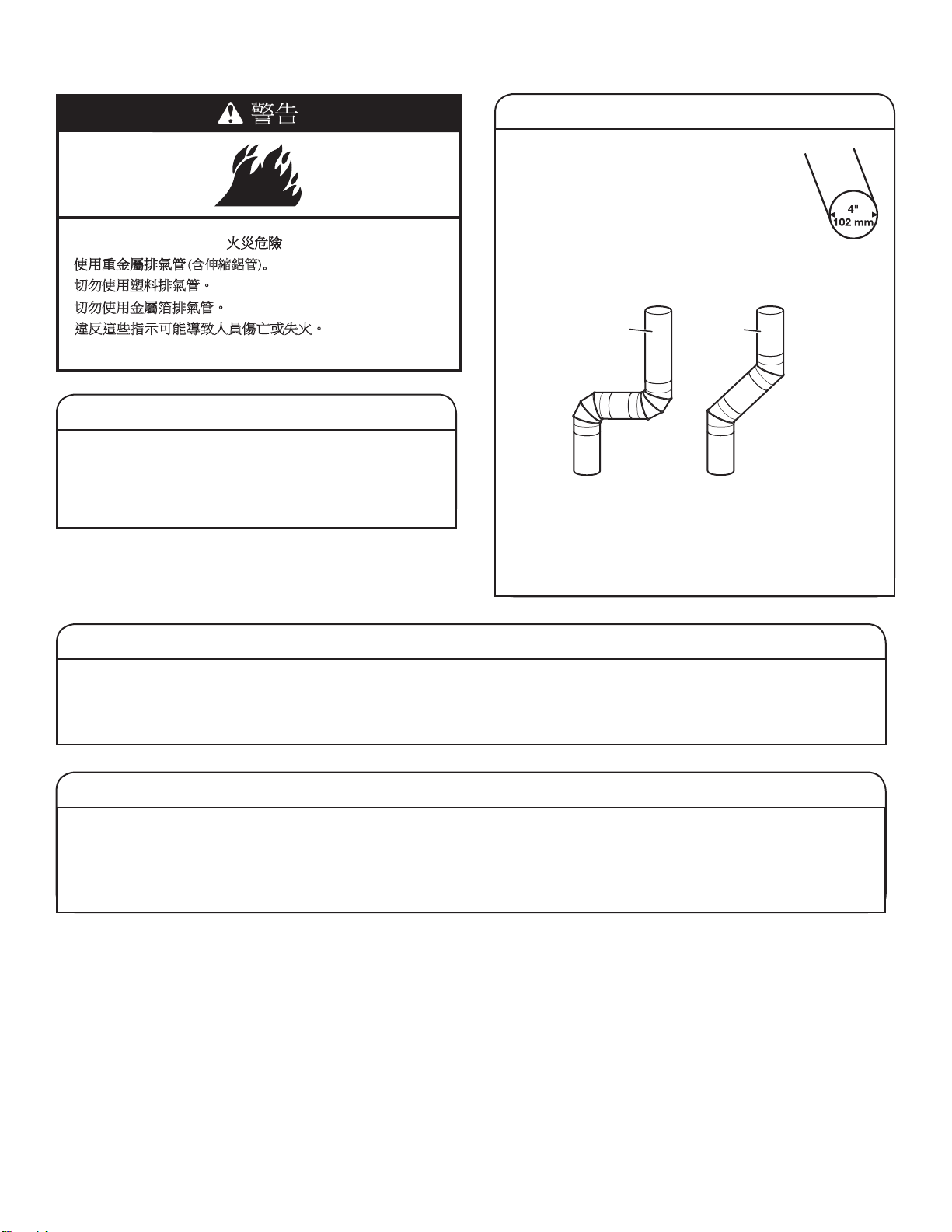 警告

火災危險

使用重金屬排氣管(含伸縮鋁管)。

切勿使用塑料排氣管。

切勿使用金屬箔排氣管。

違反這些指示可能導致人員傷亡或失火。

4"
102 mm